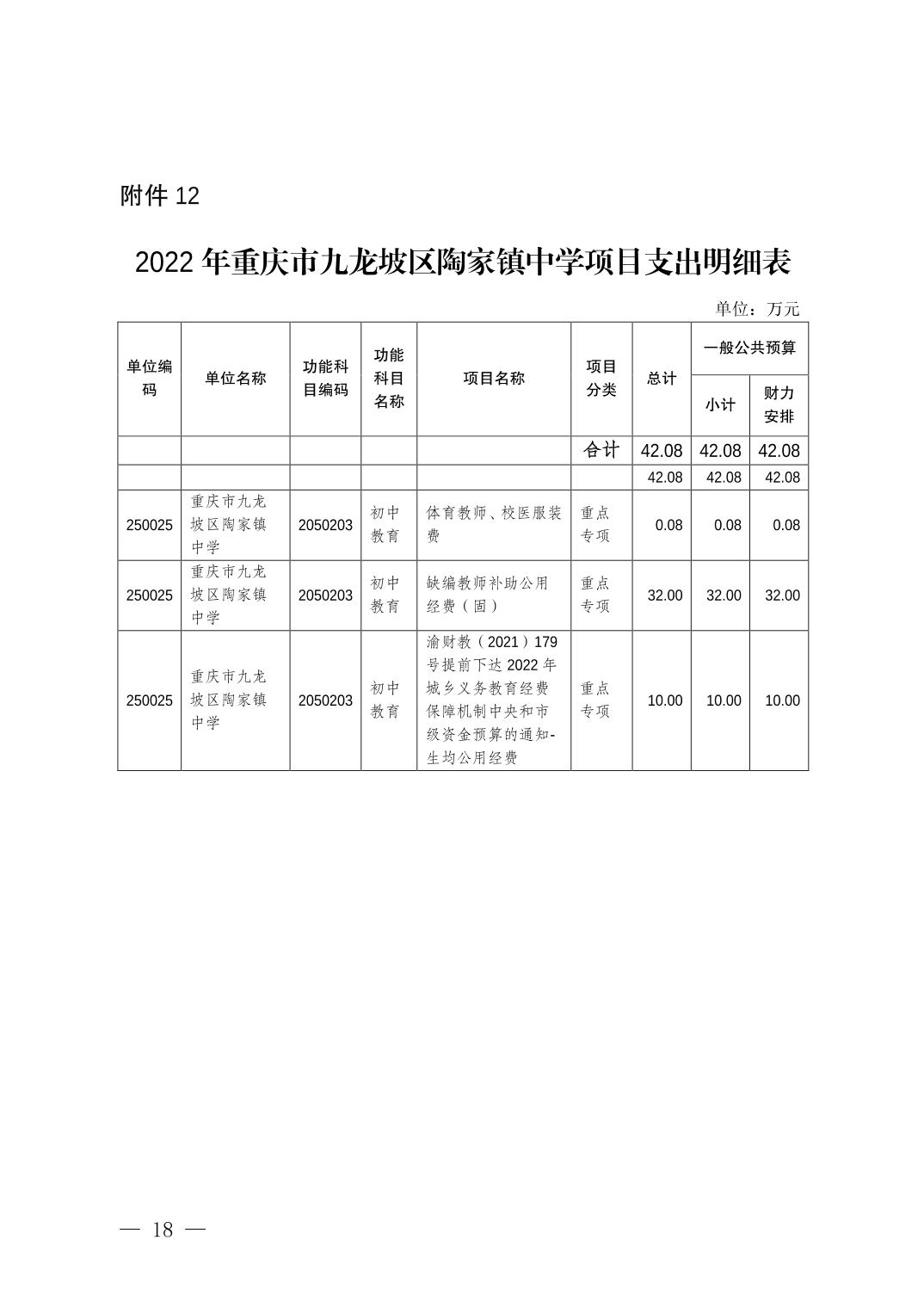 附件 12

2022 年重庆市九龙坡区陶家镇中学项目支出明细表

单位：万元

| 单位编码 | 单位名称 | 功能科目编码 | 功能科目名称 | 项目名称 | 项目分类 | 总计 | 一般公共预算 小计 | 一般公共预算 财力安排 |
|---|---|---|---|---|---|---|---|---|
| | | | | | 合计 | 42.08 | 42.08 | 42.08 |
| | | | | | | 42.08 | 42.08 | 42.08 |
| 250025 | 重庆市九龙坡区陶家镇中学 | 2050203 | 初中教育 | 体育教师、校医服装费 | 重点专项 | 0.08 | 0.08 | 0.08 |
| 250025 | 重庆市九龙坡区陶家镇中学 | 2050203 | 初中教育 | 缺编教师补助公用经费（固） | 重点专项 | 32.00 | 32.00 | 32.00 |
| 250025 | 重庆市九龙坡区陶家镇中学 | 2050203 | 初中教育 | 渝财教（2021）179号提前下达 2022 年城乡义务教育经费保障机制中央和市级资金预算的通知-生均公用经费 | 重点专项 | 10.00 | 10.00 | 10.00 |

— 18 —